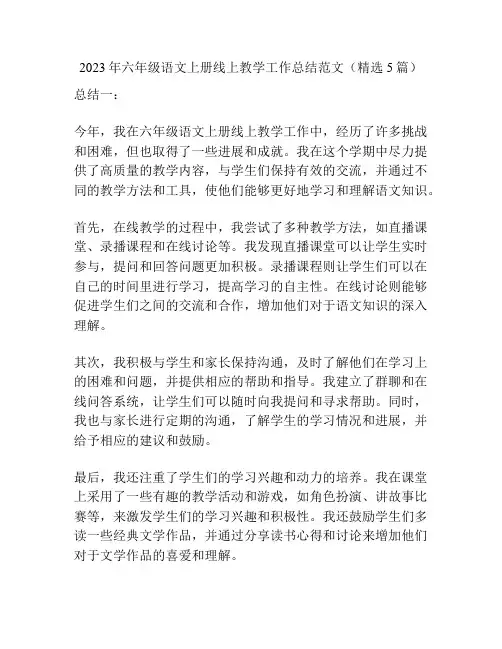 2023年六年级语文上册线上教学工作总结范文（精选5篇）

总结一：

今年，我在六年级语文上册线上教学工作中，经历了许多挑战和困难，但也取得了一些进展和成就。我在这个学期中尽力提供了高质量的教学内容，与学生们保持有效的交流，并通过不同的教学方法和工具，使他们能够更好地学习和理解语文知识。

首先，在线教学的过程中，我尝试了多种教学方法，如直播课堂、录播课程和在线讨论等。我发现直播课堂可以让学生实时参与，提问和回答问题更加积极。录播课程则让学生们可以在自己的时间里进行学习，提高学习的自主性。在线讨论则能够促进学生们之间的交流和合作，增加他们对于语文知识的深入理解。

其次，我积极与学生和家长保持沟通，及时了解他们在学习上的困难和问题，并提供相应的帮助和指导。我建立了群聊和在线问答系统，让学生们可以随时向我提问和寻求帮助。同时，我也与家长进行定期的沟通，了解学生的学习情况和进展，并给予相应的建议和鼓励。

最后，我还注重了学生们的学习兴趣和动力的培养。我在课堂上采用了一些有趣的教学活动和游戏，如角色扮演、讲故事比赛等，来激发学生们的学习兴趣和积极性。我还鼓励学生们多读一些经典文学作品，并通过分享读书心得和讨论来增加他们对于文学作品的喜爱和理解。